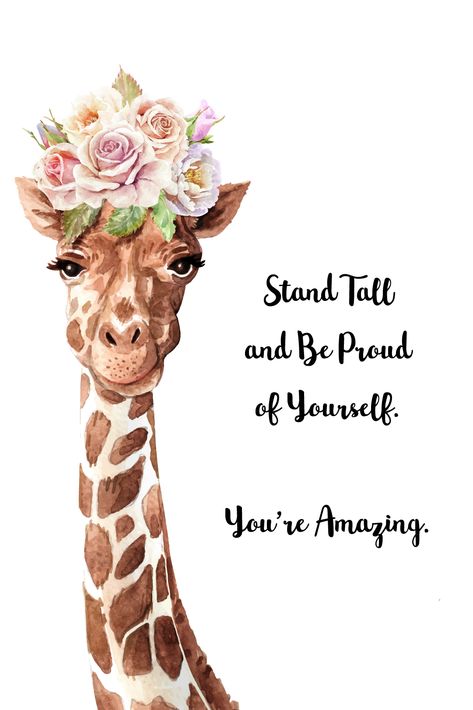 Stand Tall
and Be Proud
of Yourself.

You're Amazing.